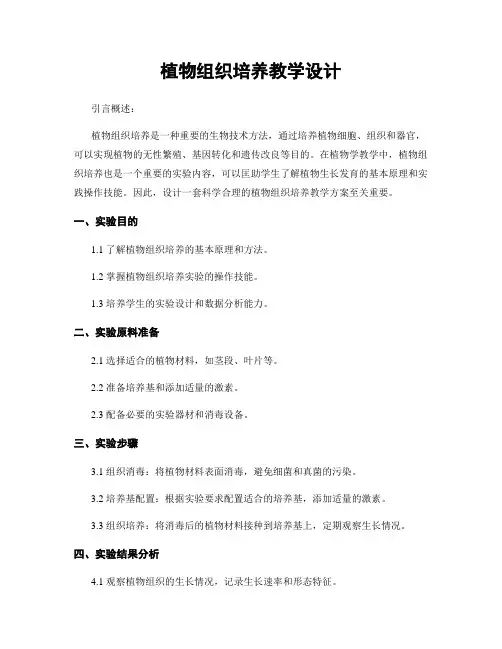 植物组织培养教学设计

引言概述：

植物组织培养是一种重要的生物技术方法，通过培养植物细胞、组织和器官，可以实现植物的无性繁殖、基因转化和遗传改良等目的。在植物学教学中，植物组织培养也是一个重要的实验内容，可以匡助学生了解植物生长发育的基本原理和实践操作技能。因此，设计一套科学合理的植物组织培养教学方案至关重要。

一、实验目的

1.1 了解植物组织培养的基本原理和方法。

1.2 掌握植物组织培养实验的操作技能。

1.3 培养学生的实验设计和数据分析能力。

二、实验原料准备

2.1 选择适合的植物材料，如茎段、叶片等。

2.2 准备培养基和添加适量的激素。

2.3 配备必要的实验器材和消毒设备。

三、实验步骤

3.1 组织消毒：将植物材料表面消毒，避免细菌和真菌的污染。

3.2 培养基配置：根据实验要求配置适合的培养基，添加适量的激素。

3.3 组织培养：将消毒后的植物材料接种到培养基上，定期观察生长情况。

四、实验结果分析

4.1 观察植物组织的生长情况，记录生长速率和形态特征。